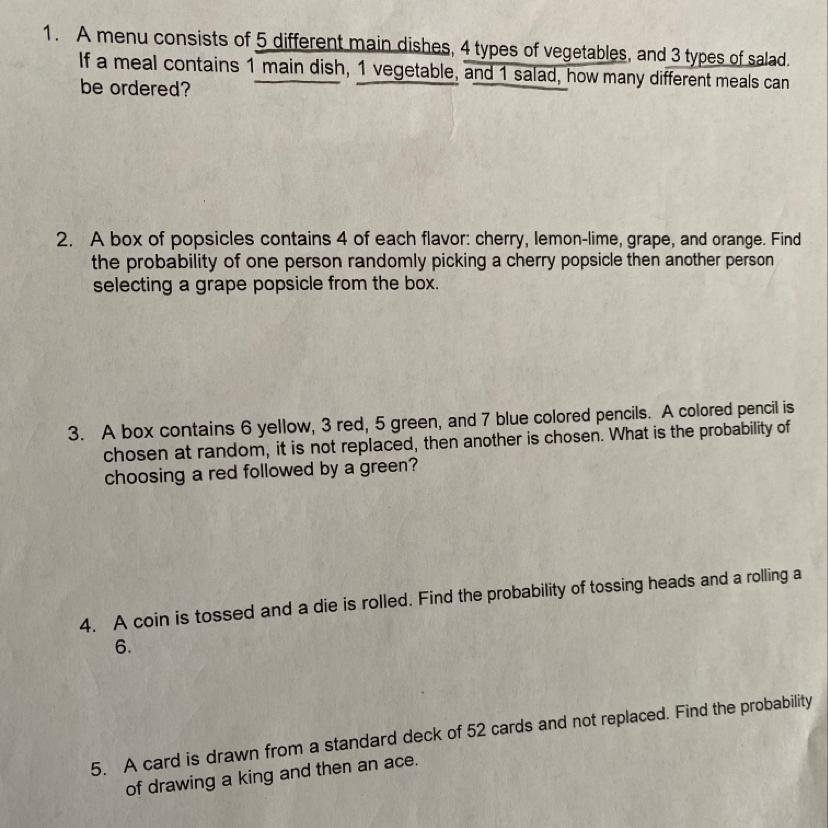 1. A menu consists of 5 different main dishes, 4 types of vegetables, and 3 types of salad. If a meal contains 1 main dish, 1 vegetable, and 1 salad, how many different meals can be ordered?

2. A box of popsicles contains 4 of each flavor: cherry, lemon-lime, grape, and orange. Find the probability of one person randomly picking a cherry popsicle then another person selecting a grape popsicle from the box.

3. A box contains 6 yellow, 3 red, 5 green, and 7 blue colored pencils. A colored pencil is chosen at random, it is not replaced, then another is chosen. What is the probability of choosing a red followed by a green?

4. A coin is tossed and a die is rolled. Find the probability of tossing heads and a rolling a 6.

5. A card is drawn from a standard deck of 52 cards and not replaced. Find the probability of drawing a king and then an ace.